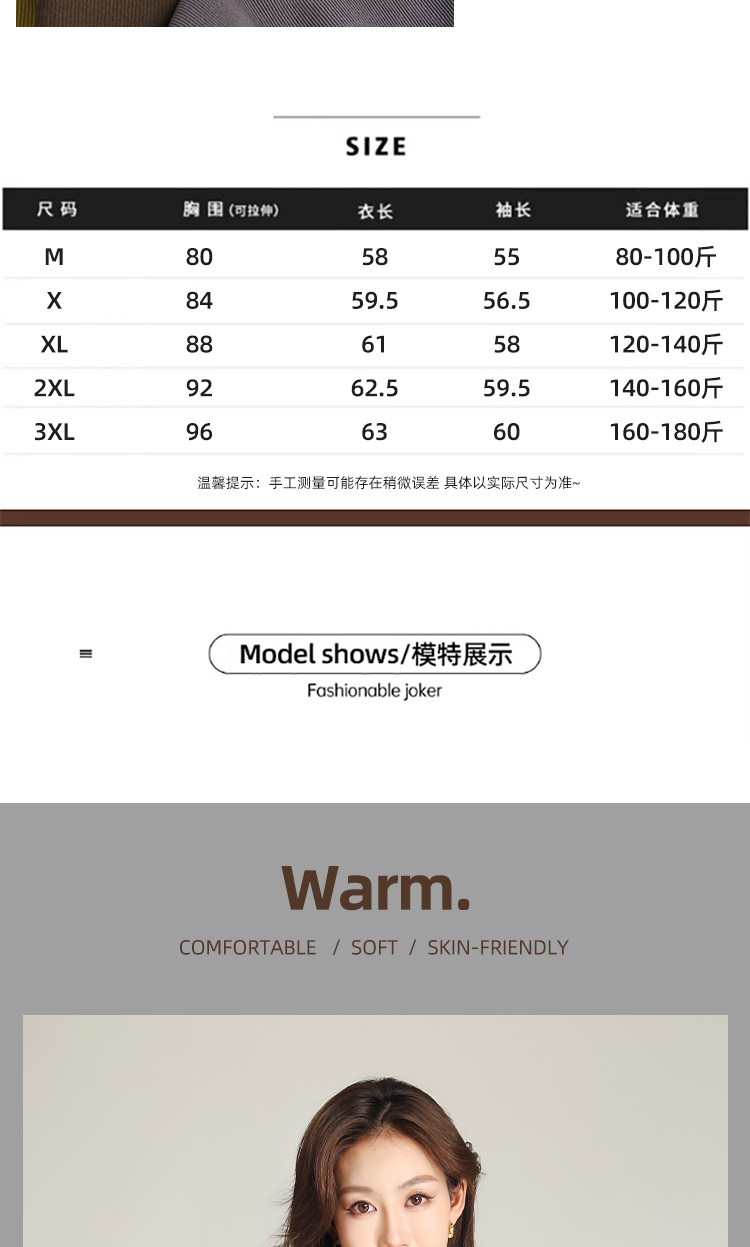 SIZE

| 尺码 | 胸围(可拉伸) | 衣长 | 袖长 | 适合体重 |
|---|---|---|---|---|
| M | 80 | 58 | 55 | 80-100斤 |
| X | 84 | 59.5 | 56.5 | 100-120斤 |
| XL | 88 | 61 | 58 | 120-140斤 |
| 2XL | 92 | 62.5 | 59.5 | 140-160斤 |
| 3XL | 96 | 63 | 60 | 160-180斤 |

温馨提示：手工测量可能存在稍微误差 具体以实际尺寸为准~

Model shows/模特展示
Fashionable joker

Warm.
COMFORTABLE / SOFT / SKIN-FRIENDLY